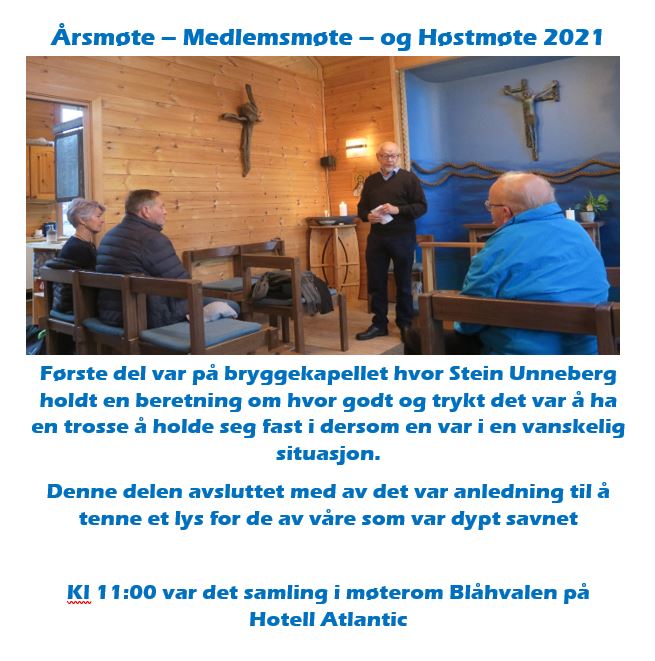 Årsmøte – Medlemsmøte – og Høstmøte 2021

Første del var på bryggekapellet hvor Stein Unneberg holdt en beretning om hvor godt og trykt det var å ha en trosse å holde seg fast i dersom en var i en vanskelig situasjon.

Denne delen avsluttet med av det var anledning til å tenne et lys for de av våre som var dypt savnet

Kl 11:00 var det samling i møterom Blåhvalen på Hotell Atlantic